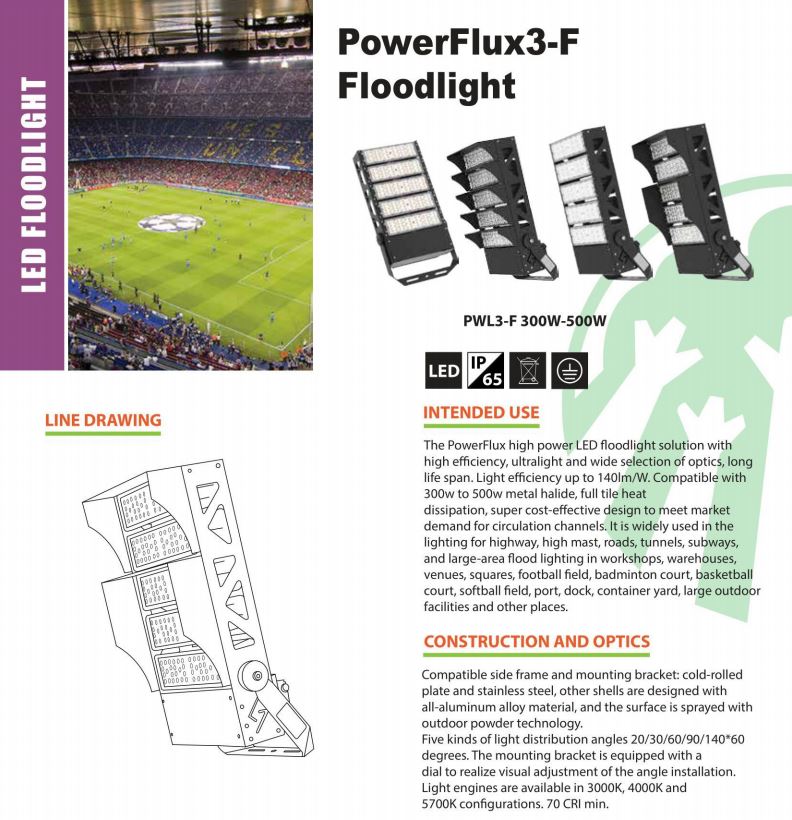 LED FLOODLIGHT

PowerFlux3-F Floodlight

PWL3-F 300W-500W

LED IP 65

LINE DRAWING

INTENDED USE

The PowerFlux high power LED floodlight solution with high efficiency, ultralight and wide selection of optics, long life span. Light efficiency up to 140lm/W. Compatible with 300w to 500w metal halide, full tile heat dissipation, super cost-effective design to meet market demand for circulation channels. It is widely used in the lighting for highway, high mast, roads, tunnels, subways, and large-area flood lighting in workshops, warehouses, venues, squares, football field, badminton court, basketball court, softball field, port, dock, container yard, large outdoor facilities and other places.

CONSTRUCTION AND OPTICS

Compatible side frame and mounting bracket: cold-rolled plate and stainless steel, other shells are designed with all-aluminum alloy material, and the surface is sprayed with outdoor powder technology.
Five kinds of light distribution angles 20/30/60/90/140*60 degrees. The mounting bracket is equipped with a dial to realize visual adjustment of the angle installation.
Light engines are available in 3000K, 4000K and 5700K configurations. 70 CRI min.